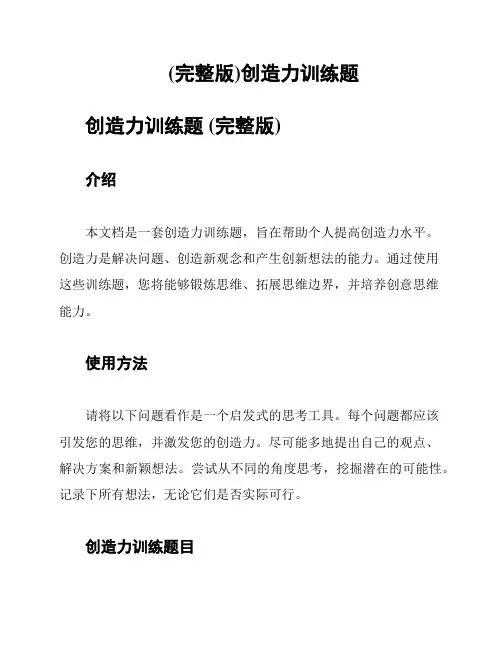 (完整版)创造力训练题

创造力训练题 (完整版)

介绍

本文档是一套创造力训练题，旨在帮助个人提高创造力水平。创造力是解决问题、创造新观念和产生创新想法的能力。通过使用这些训练题，您将能够锻炼思维、拓展思维边界，并培养创意思维能力。

使用方法

请将以下问题看作是一个启发式的思考工具。每个问题都应该引发您的思维，并激发您的创造力。尽可能多地提出自己的观点、解决方案和新颖想法。尝试从不同的角度思考，挖掘潜在的可能性。记录下所有想法，无论它们是否实际可行。

创造力训练题目